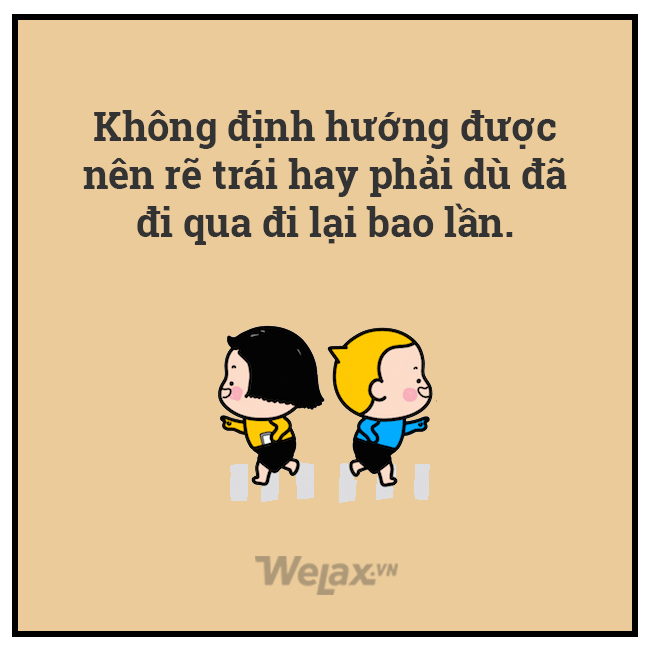 Không định hướng được nên rẽ trái hay phải dù đã đi qua đi lại bao lần.

WeLax.VN